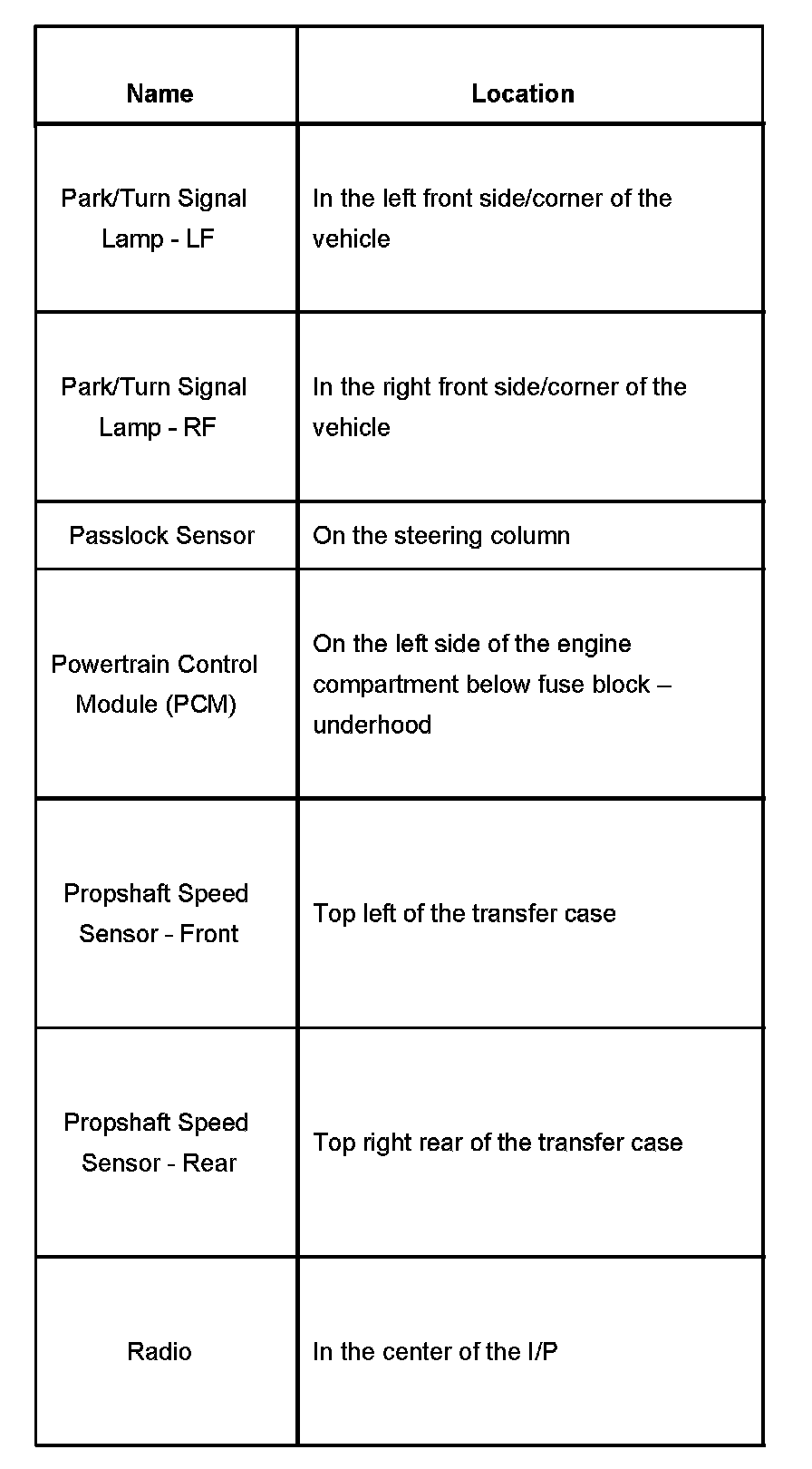 | Name | Location |
|---|---|
| Park/Turn Signal Lamp - LF | In the left front side/corner of the vehicle |
| Park/Turn Signal Lamp - RF | In the right front side/corner of the vehicle |
| Passlock Sensor | On the steering column |
| Powertrain Control Module (PCM) | On the left side of the engine compartment below fuse block – underhood |
| Propshaft Speed Sensor - Front | Top left of the transfer case |
| Propshaft Speed Sensor - Rear | Top right rear of the transfer case |
| Radio | In the center of the I/P |